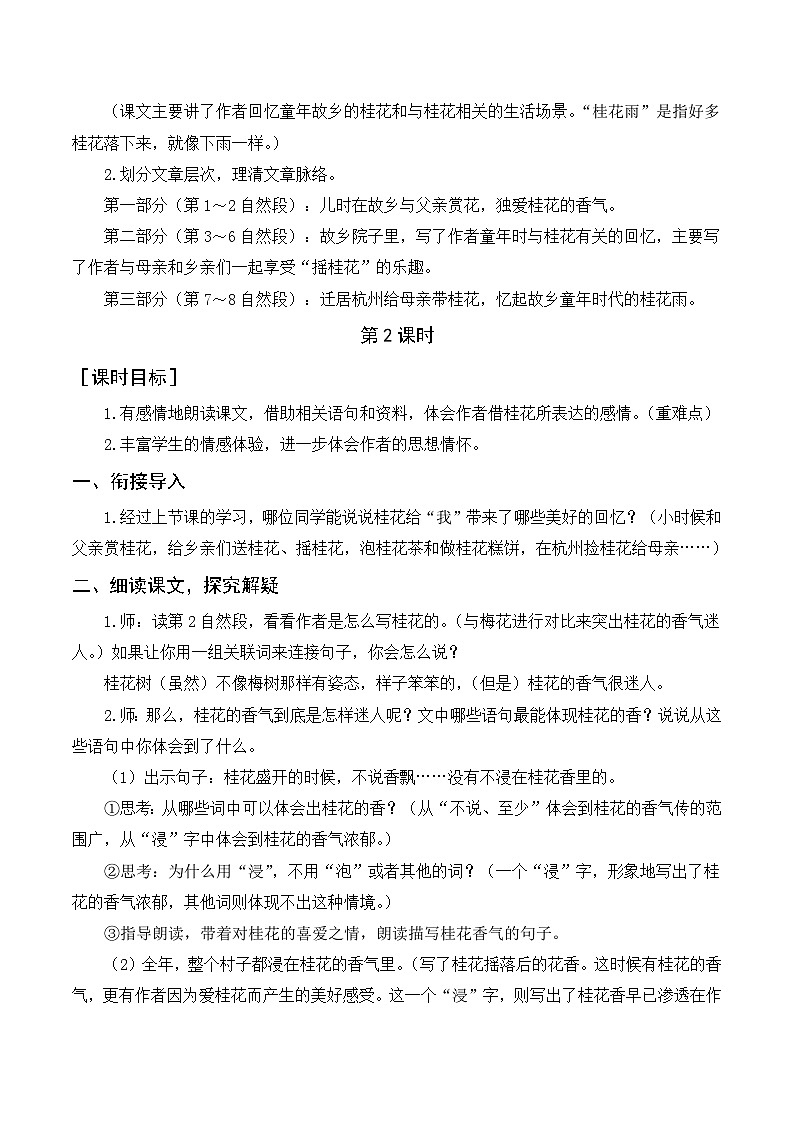 （课文主要讲了作者回忆童年故乡的桂花和与桂花相关的生活场景。“桂花雨”是指好多桂花落下来，就像下雨一样。）

2.划分文章层次，理清文章脉络。

第一部分（第1～2自然段）：儿时在故乡与父亲赏花，独爱桂花的香气。

第二部分（第3～6自然段）：故乡院子里，写了作者童年时与桂花有关的回忆，主要写了作者与母亲和乡亲们一起享受“摇桂花”的乐趣。

第三部分（第7～8自然段）：迁居杭州给母亲带桂花，忆起故乡童年时代的桂花雨。

第2课时

［课时目标］

1.有感情地朗读课文，借助相关语句和资料，体会作者借桂花所表达的感情。（重难点）

2.丰富学生的情感体验，进一步体会作者的思想情怀。

一、衔接导入

1.经过上节课的学习，哪位同学能说说桂花给“我”带来了哪些美好的回忆？（小时候和父亲赏桂花，给乡亲们送桂花、摇桂花，泡桂花茶和做桂花糕饼，在杭州捡桂花给母亲……）

二、细读课文，探究解疑

1.师：读第2自然段，看看作者是怎么写桂花的。（与梅花进行对比来突出桂花的香气迷人。）如果让你用一组关联词来连接句子，你会怎么说？

桂花树（虽然）不像梅树那样有姿态，样子笨笨的，（但是）桂花的香气很迷人。

2.师：那么，桂花的香气到底是怎样迷人呢？文中哪些语句最能体现桂花的香？说说从这些语句中你体会到了什么。

（1）出示句子：桂花盛开的时候，不说香飘……没有不浸在桂花香里的。

①思考：从哪些词中可以体会出桂花的香？（从“不说、至少”体会到桂花的香气传的范围广，从“浸”字中体会到桂花的香气浓郁。）

②思考：为什么用“浸”，不用“泡”或者其他的词？（一个“浸”字，形象地写出了桂花的香气浓郁，其他词则体现不出这种情境。）

③指导朗读，带着对桂花的喜爱之情，朗读描写桂花香气的句子。

（2）全年，整个村子都浸在桂花的香气里。（写了桂花摇落后的花香。这时候有桂花的香气，更有作者因为爱桂花而产生的美好感受。这一个“浸”字，则写出了桂花香早已渗透在作